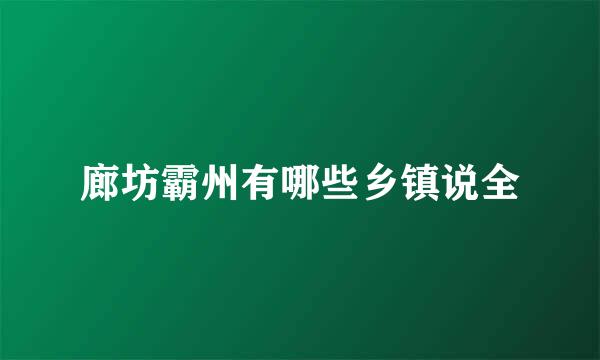 廊坊霸州有哪些乡镇说全